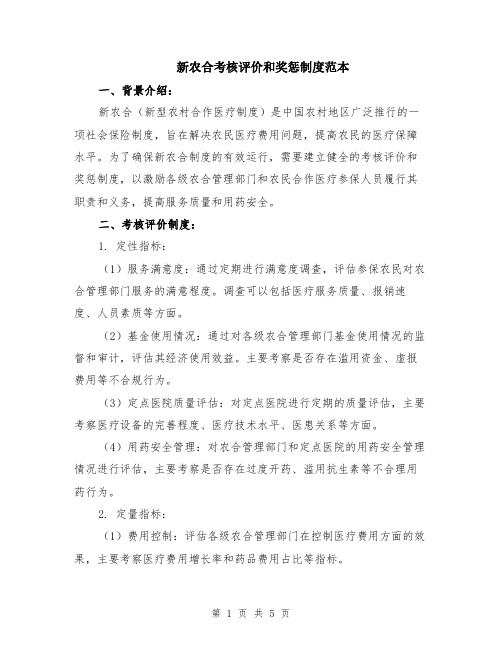 新农合考核评价和奖惩制度范本

一、背景介绍：

新农合（新型农村合作医疗制度）是中国农村地区广泛推行的一项社会保险制度，旨在解决农民医疗费用问题，提高农民的医疗保障水平。为了确保新农合制度的有效运行，需要建立健全的考核评价和奖惩制度，以激励各级农合管理部门和农民合作医疗参保人员履行其职责和义务，提高服务质量和用药安全。

二、考核评价制度：

1. 定性指标：

（1）服务满意度：通过定期进行满意度调查，评估参保农民对农合管理部门服务的满意程度。调查可以包括医疗服务质量、报销速度、人员素质等方面。

（2）基金使用情况：通过对各级农合管理部门基金使用情况的监督和审计，评估其经济使用效益。主要考察是否存在滥用资金、虚报费用等不合规行为。

（3）定点医院质量评估：对定点医院进行定期的质量评估，主要考察医疗设备的完善程度、医疗技术水平、医患关系等方面。

（4）用药安全管理：对农合管理部门和定点医院的用药安全管理情况进行评估，主要考察是否存在过度开药、滥用抗生素等不合理用药行为。

2. 定量指标：

（1）费用控制：评估各级农合管理部门在控制医疗费用方面的效果，主要考察医疗费用增长率和药品费用占比等指标。

第 1 页 共 5 页